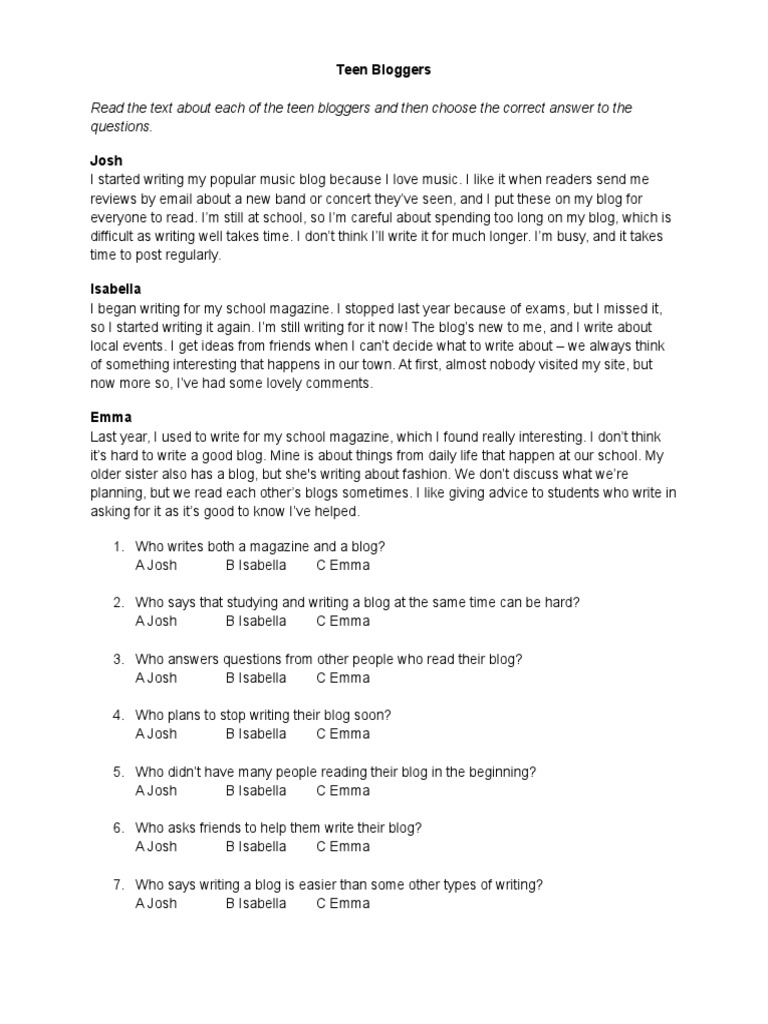 Teen Bloggers

Read the text about each of the teen bloggers and then choose the correct answer to the questions.

Josh
I started writing my popular music blog because I love music. I like it when readers send me reviews by email about a new band or concert they've seen, and I put these on my blog for everyone to read. I'm still at school, so I'm careful about spending too long on my blog, which is difficult as writing well takes time. I don't think I'll write it for much longer. I'm busy, and it takes time to post regularly.

Isabella
I began writing for my school magazine. I stopped last year because of exams, but I missed it, so I started writing it again. I'm still writing for it now! The blog's new to me, and I write about local events. I get ideas from friends when I can't decide what to write about – we always think of something interesting that happens in our town. At first, almost nobody visited my site, but now more so, I've had some lovely comments.

Emma
Last year, I used to write for my school magazine, which I found really interesting. I don't think it's hard to write a good blog. Mine is about things from daily life that happen at our school. My older sister also has a blog, but she's writing about fashion. We don't discuss what we're planning, but we read each other's blogs sometimes. I like giving advice to students who write in asking for it as it's good to know I've helped.

1. Who writes both a magazine and a blog?
A Josh B Isabella C Emma

2. Who says that studying and writing a blog at the same time can be hard?
A Josh B Isabella C Emma

3. Who answers questions from other people who read their blog?
A Josh B Isabella C Emma

4. Who plans to stop writing their blog soon?
A Josh B Isabella C Emma

5. Who didn't have many people reading their blog in the beginning?
A Josh B Isabella C Emma

6. Who asks friends to help them write their blog?
A Josh B Isabella C Emma

7. Who says writing a blog is easier than some other types of writing?
A Josh B Isabella C Emma